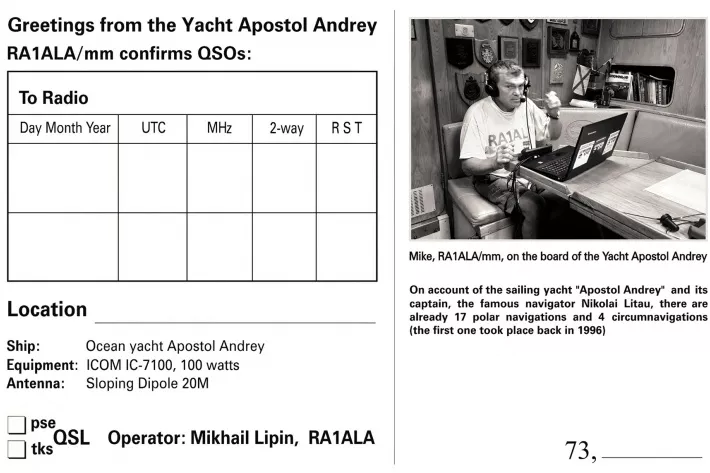 Greetings from the Yacht Apostol Andrey
RA1ALA/mm confirms QSOs:

| To Radio | | | | |
|---|---|---|---|---|
| Day Month Year | UTC | MHz | 2-way | R S T |
| | | | | |
| | | | | |

Location ____

Ship: Ocean yacht Apostol Andrey
Equipment: ICOM IC-7100, 100 watts
Antenna: Sloping Dipole 20M

☐ pse
☐ tks QSL Operator: Mikhail Lipin, RA1ALA

Mike, RA1ALA/mm, on the board of the Yacht Apostol Andrey

On account of the sailing yacht "Apostol Andrey" and its captain, the famous navigator Nikolai Litau, there are already 17 polar navigations and 4 circumnavigations (the first one took place back in 1996)

73, ____